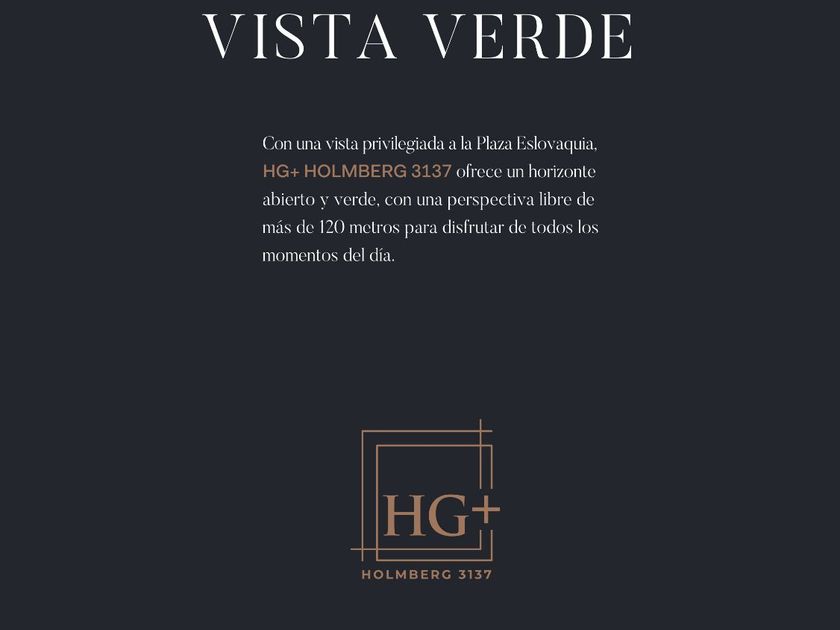 VISTA VERDE

Con una vista privilegiada a la Plaza Eslovaquia, HG+ HOLMBERG 3137 ofrece un horizonte abierto y verde, con una perspectiva libre de más de 120 metros para disfrutar de todos los momentos del día.

HG+
HOLMBERG 3137